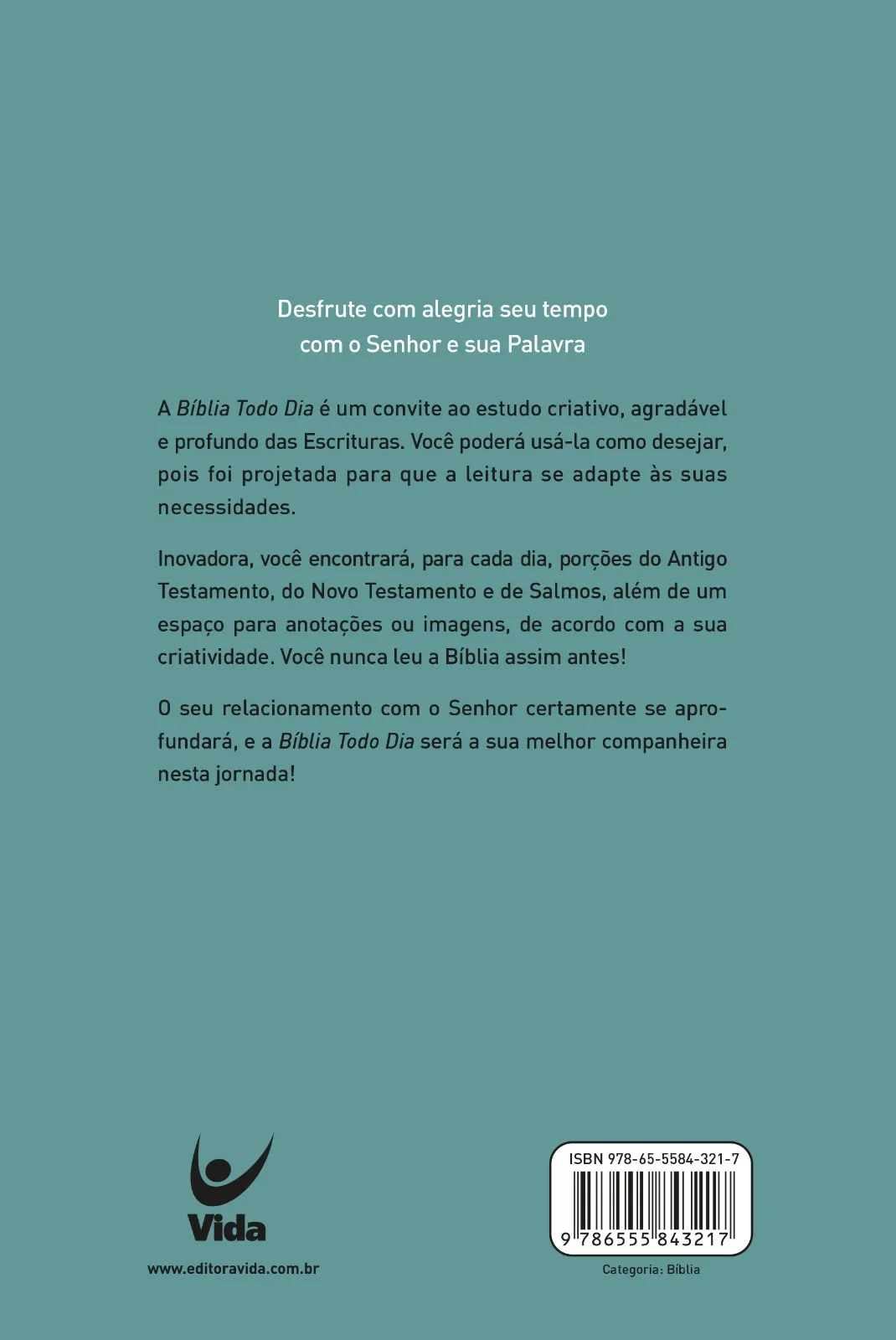 Desfrute com alegria seu tempo
com o Senhor e sua Palavra

A Bíblia Todo Dia é um convite ao estudo criativo, agradável e profundo das Escrituras. Você poderá usá-la como desejar, pois foi projetada para que a leitura se adapte às suas necessidades.

Inovadora, você encontrará, para cada dia, porções do Antigo Testamento, do Novo Testamento e de Salmos, além de um espaço para anotações ou imagens, de acordo com a sua criatividade. Você nunca leu a Bíblia assim antes!

O seu relacionamento com o Senhor certamente se aprofundará, e a Bíblia Todo Dia será a sua melhor companheira nesta jornada!

Vida

www.editoravida.com.br

ISBN 978-65-5584-321-7

9 786555 843217

Categoria: Bíblia